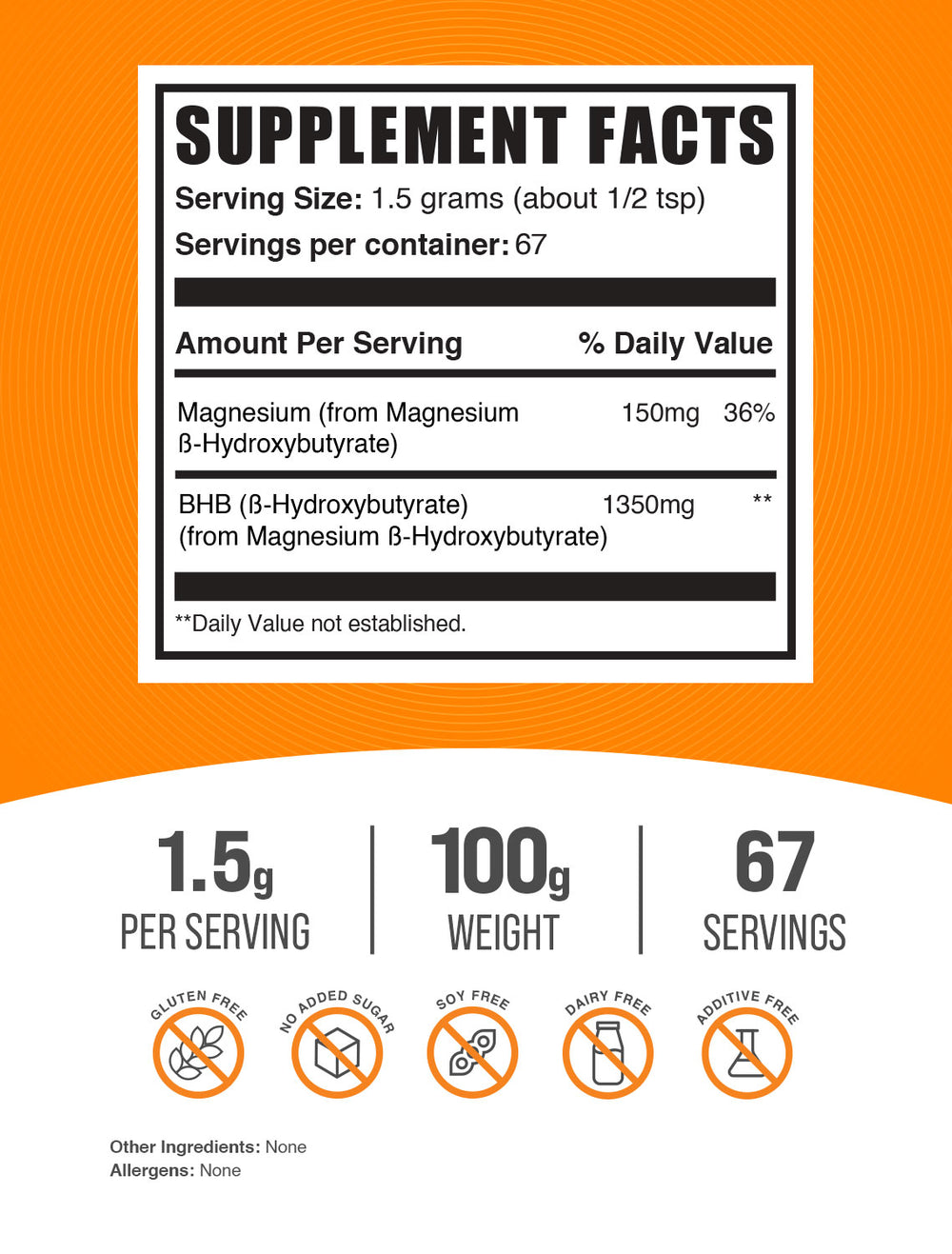 SUPPLEMENT FACTS
Serving Size: 1.5 grams (about 1/2 tsp)
Servings per container: 67

| Amount Per Serving | | % Daily Value |
|---|---|---|
| Magnesium (from Magnesium ß-Hydroxybutyrate) | 150mg | 36% |
| BHB (ß-Hydroxybutyrate) (from Magnesium ß-Hydroxybutyrate) | 1350mg | ** |

**Daily Value not established.

1.5g PER SERVING

100g WEIGHT

67 SERVINGS

GLUTEN FREE
NO ADDED SUGAR
SOY FREE
DAIRY FREE
ADDITIVE FREE

Other Ingredients: None
Allergens: None